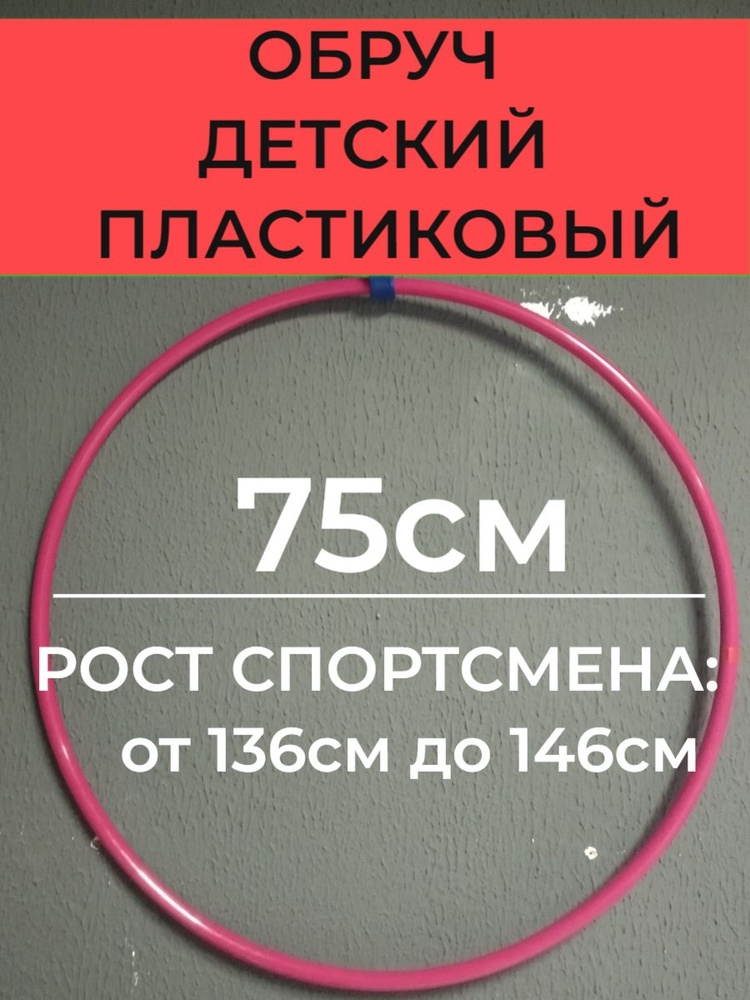 ОБРУЧ
ДЕТСКИЙ
ПЛАСТИКОВЫЙ

75см

РОСТ СПОРТСМЕНА:
от 136см до 146см